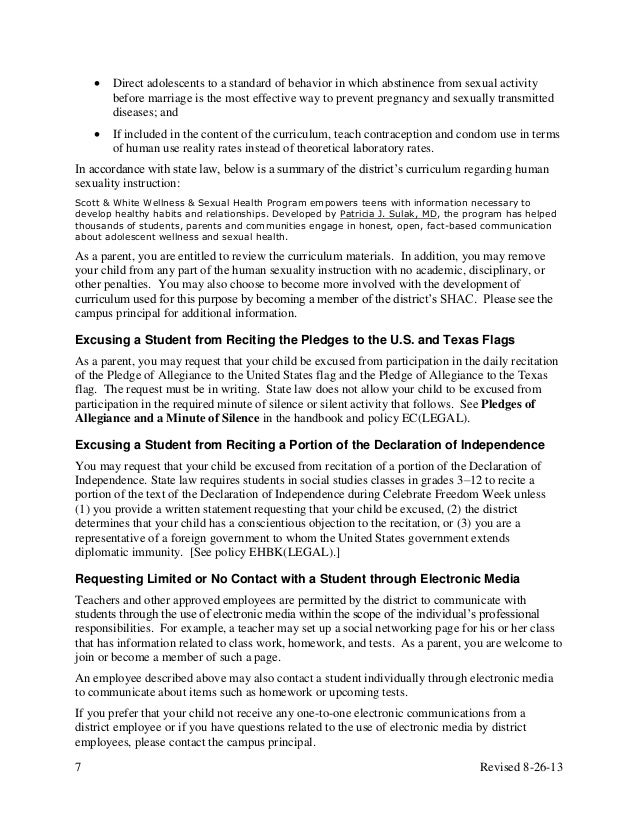 • Direct adolescents to a standard of behavior in which abstinence from sexual activity before marriage is the most effective way to prevent pregnancy and sexually transmitted diseases; and

• If included in the content of the curriculum, teach contraception and condom use in terms of human use reality rates instead of theoretical laboratory rates.

In accordance with state law, below is a summary of the district's curriculum regarding human sexuality instruction:

Scott & White Wellness & Sexual Health Program empowers teens with information necessary to develop healthy habits and relationships. Developed by Patricia J. Sulak, MD, the program has helped thousands of students, parents and communities engage in honest, open, fact-based communication about adolescent wellness and sexual health.

As a parent, you are entitled to review the curriculum materials. In addition, you may remove your child from any part of the human sexuality instruction with no academic, disciplinary, or other penalties. You may also choose to become more involved with the development of curriculum used for this purpose by becoming a member of the district's SHAC. Please see the campus principal for additional information.

Excusing a Student from Reciting the Pledges to the U.S. and Texas Flags

As a parent, you may request that your child be excused from participation in the daily recitation of the Pledge of Allegiance to the United States flag and the Pledge of Allegiance to the Texas flag. The request must be in writing. State law does not allow your child to be excused from participation in the required minute of silence or silent activity that follows. See Pledges of Allegiance and a Minute of Silence in the handbook and policy EC(LEGAL).

Excusing a Student from Reciting a Portion of the Declaration of Independence

You may request that your child be excused from recitation of a portion of the Declaration of Independence. State law requires students in social studies classes in grades 3–12 to recite a portion of the text of the Declaration of Independence during Celebrate Freedom Week unless (1) you provide a written statement requesting that your child be excused, (2) the district determines that your child has a conscientious objection to the recitation, or (3) you are a representative of a foreign government to whom the United States government extends diplomatic immunity. [See policy EHBK(LEGAL).]

Requesting Limited or No Contact with a Student through Electronic Media

Teachers and other approved employees are permitted by the district to communicate with students through the use of electronic media within the scope of the individual's professional responsibilities. For example, a teacher may set up a social networking page for his or her class that has information related to class work, homework, and tests. As a parent, you are welcome to join or become a member of such a page.

An employee described above may also contact a student individually through electronic media to communicate about items such as homework or upcoming tests.

If you prefer that your child not receive any one-to-one electronic communications from a district employee or if you have questions related to the use of electronic media by district employees, please contact the campus principal.

7 Revised 8-26-13